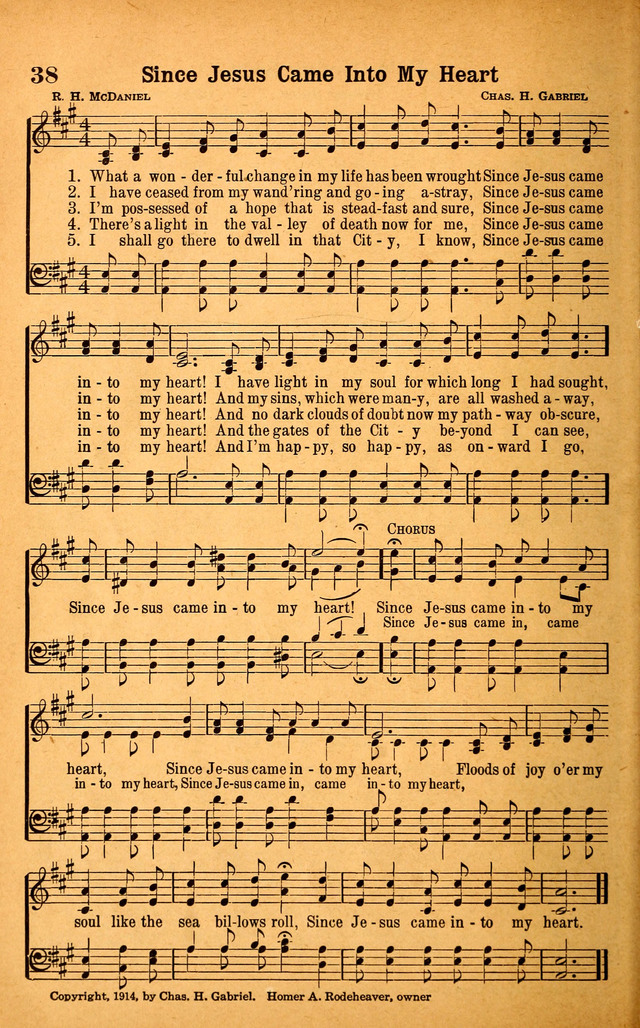 38 Since Jesus Came Into My Heart

R. H. McDaniel

Chas. H. Gabriel

1. What a won - der - ful change in my life has been wrought Since Je-sus came
2. I have ceased from my wand'ring and go - ing a-stray, Since Je-sus came
3. I'm pos-sessed of a hope that is stead-fast and sure, Since Je-sus came
4. There's a light in the val - ley of death now for me, Since Je-sus came
5. I shall go there to dwell in that Cit - y, I know, Since Je-sus came

in - to my heart! I have light in my soul for which long I had sought,
in - to my heart! And my sins, which were man-y, are all washed a - way,
in - to my heart! And no dark clouds of doubt now my path - way ob-scure,
in - to my heart! And the gates of the Cit - y be-yond I can see,
in - to my heart! And I'm hap - py, so hap - py, as on - ward I go,

Chorus

Since Je - sus came in - to my heart! Since Je-sus came in - to my

Since Je - sus came in, came

heart, Since Je-sus came in - to my heart, Floods of joy o'er my

in - to my heart, Since Je-sus came in, came in - to my heart,

soul like the sea bil-lows roll, Since Je - sus came in - to my heart.

Copyright, 1914, by Chas. H. Gabriel. Homer A. Rodeheaver, owner